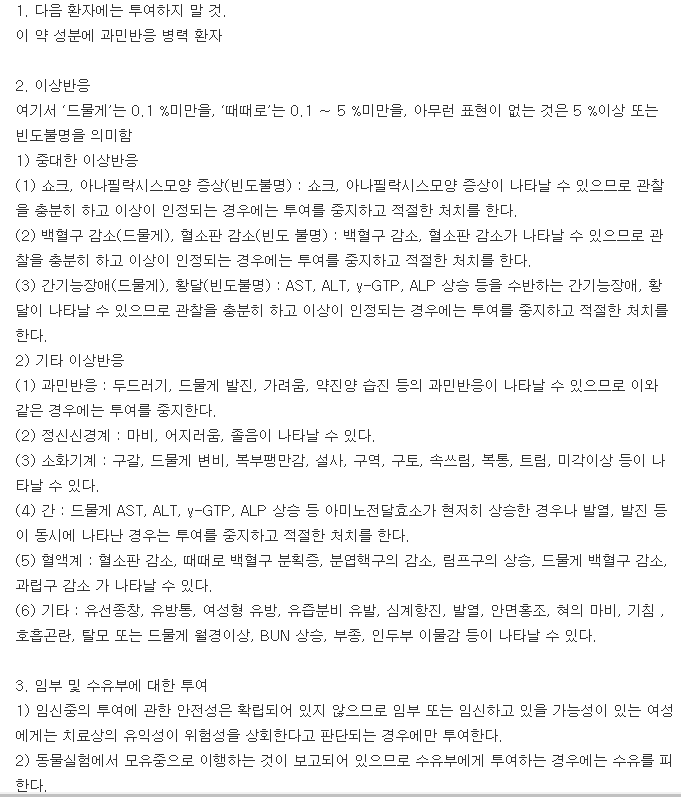 1. 다음 환자에는 투여하지 말 것.
이 약 성분에 과민반응 병력 환자

2. 이상반응
여기서 '드물게'는 0.1 %미만을, '때때로'는 0.1 ~ 5 %미만을, 아무런 표현이 없는 것은 5 %이상 또는 빈도불명을 의미함
1) 중대한 이상반응
(1) 쇼크, 아나필락시스모양 증상(빈도불명) : 쇼크, 아나필락시스모양 증상이 나타날 수 있으므로 관찰을 충분히 하고 이상이 인정되는 경우에는 투여를 중지하고 적절한 처치를 한다.
(2) 백혈구 감소(드물게), 혈소판 감소(빈도 불명) : 백혈구 감소, 혈소판 감소가 나타날 수 있으므로 관찰을 충분히 하고 이상이 인정되는 경우에는 투여를 중지하고 적절한 처치를 한다.
(3) 간기능장애(드물게), 황달(빈도불명) : AST, ALT, γ-GTP, ALP 상승 등을 수반하는 간기능장애, 황달이 나타날 수 있으므로 관찰을 충분히 하고 이상이 인정되는 경우에는 투여를 중지하고 적절한 처치를 한다.
2) 기타 이상반응
(1) 과민반응 : 두드러기, 드물게 발진, 가려움, 약진양 습진 등의 과민반응이 나타날 수 있으므로 이와 같은 경우에는 투여를 중지한다.
(2) 정신신경계 : 마비, 어지러움, 졸음이 나타날 수 있다.
(3) 소화기계 : 구갈, 드물게 변비, 복부팽만감, 설사, 구역, 구토, 속쓰림, 복통, 트림, 미각이상 등이 나타날 수 있다.
(4) 간 : 드물게 AST, ALT, γ-GTP, ALP 상승 등 아미노전달효소가 현저히 상승한 경우나 발열, 발진 등이 동시에 나타난 경우는 투여를 중지하고 적절한 처치를 한다.
(5) 혈액계 : 혈소판 감소, 때때로 백혈구 분획증, 분엽핵구의 감소, 림프구의 상승, 드물게 백혈구 감소, 과립구 감소 가 나타날 수 있다.
(6) 기타 : 유선종창, 유방통, 여성형 유방, 유즙분비 유발, 심계항진, 발열, 안면홍조, 혀의 마비, 기침 , 호흡곤란, 탈모 또는 드물게 월경이상, BUN 상승, 부종, 인두부 이물감 등이 나타날 수 있다.

3. 임부 및 수유부에 대한 투여
1) 임신중의 투여에 관한 안전성은 확립되어 있지 않으므로 임부 또는 임신하고 있을 가능성이 있는 여성에게는 치료상의 유익성이 위험성을 상회한다고 판단되는 경우에만 투여한다.
2) 동물실험에서 모유중으로 이행하는 것이 보고되어 있으므로 수유부에게 투여하는 경우에는 수유를 피한다.